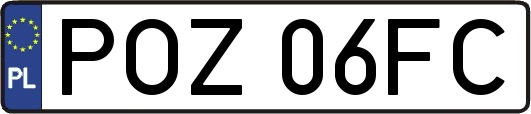 PL
POZ 06FC